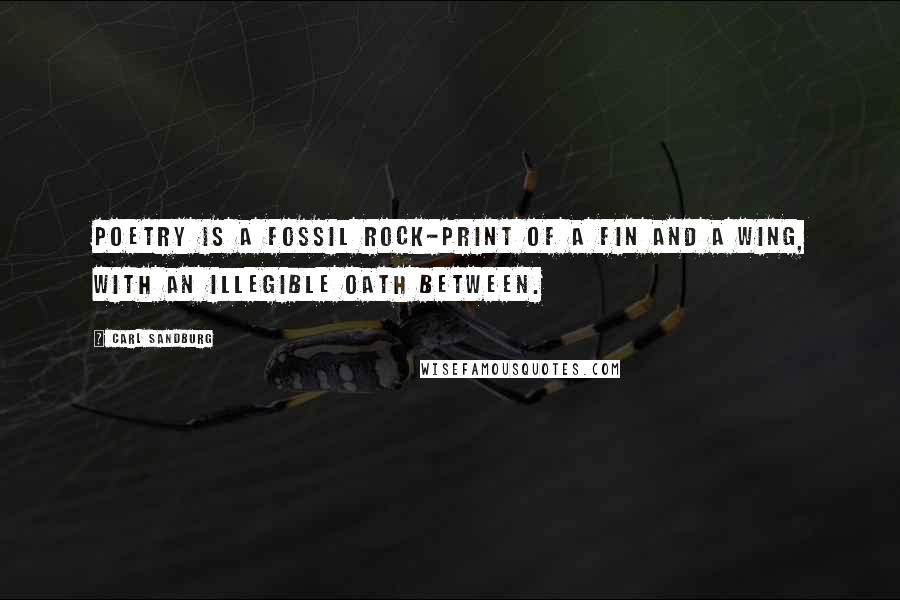 POETRY IS A FOSSIL ROCK-PRINT OF A FIN AND A WING, WITH AN ILLEGIBLE OATH BETWEEN.

? CARL SANDBURG

WISEFAMOUSQUOTES.COM